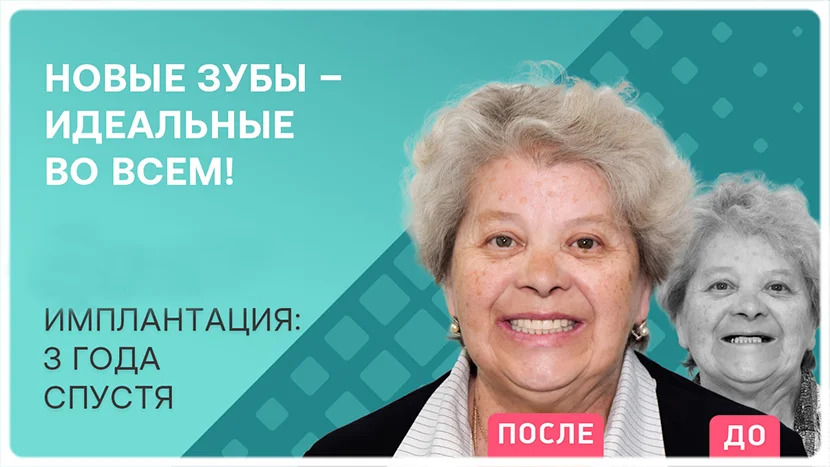 НОВЫЕ ЗУБЫ – ИДЕАЛЬНЫЕ ВО ВСЕМ!

ИМПЛАНТАЦИЯ: 3 ГОДА СПУСТЯ

ПОСЛЕ

ДО